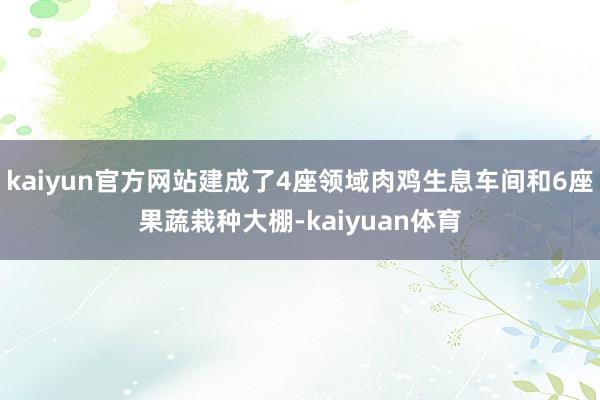 kaiyun官方网站建成了4座领域肉鸡生息车间和6座果蔬栽种大棚-kaiyuan体育